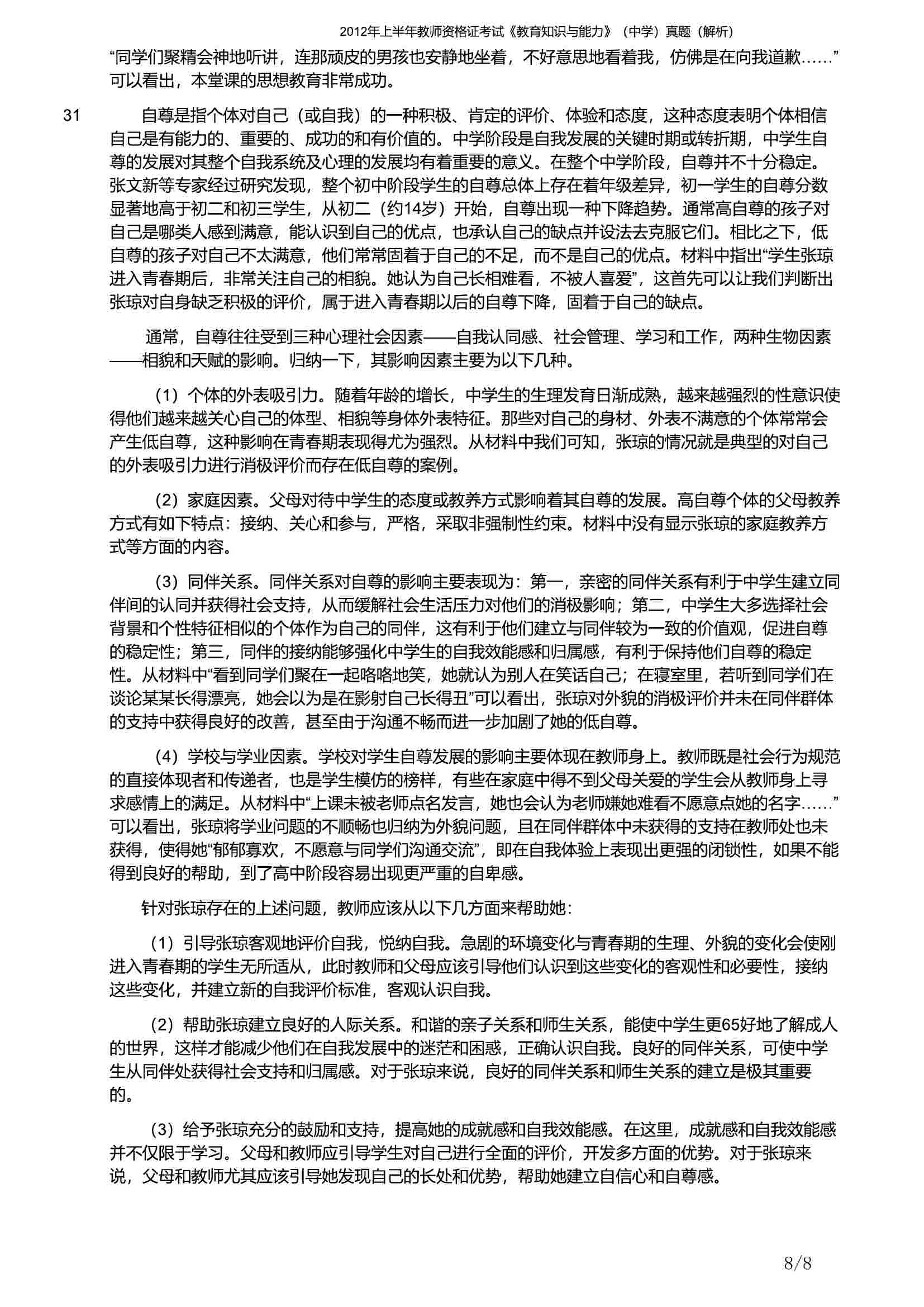 2012年上半年教师资格证考试《教育知识与能力》（中学）真题（解析）

“同学们聚精会神地听讲，连那顽皮的男孩也安静地坐着，不好意思地看着我，仿佛是在向我道歉……”可以看出，本堂课的思想教育非常成功。

31　　自尊是指个体对自己（或自我）的一种积极、肯定的评价、体验和态度，这种态度表明个体相信自己是有能力的、重要的、成功的和有价值的。中学阶段是自我发展的关键时期或转折期，中学生自尊的发展对其整个自我系统及心理的发展均有着重要的意义。在整个中学阶段，自尊并不十分稳定。张文新等专家经过研究发现，整个初中阶段学生的自尊总体上存在着年级差异，初一学生的自尊分数显著地高于初二和初三学生，从初二（约14岁）开始，自尊出现一种下降趋势。通常高自尊的孩子对自己是哪类人感到满意，能认识到自己的优点，也承认自己的缺点并设法去克服它们。相比之下，低自尊的孩子对自己不太满意，他们常常固着于自己的不足，而不是自己的优点。材料中指出“学生张琼进入青春期后，非常关注自己的相貌。她认为自己长相难看，不被人喜爱”，这首先可以让我们判断出张琼对自身缺乏积极的评价，属于进入青春期以后的自尊下降，固着于自己的缺点。

通常，自尊往往受到三种心理社会因素——自我认同感、社会管理、学习和工作，两种生物因素——相貌和天赋的影响。归纳一下，其影响因素主要为以下几种。

（1）个体的外表吸引力。随着年龄的增长，中学生的生理发育日渐成熟，越来越强烈的性意识使得他们越来越关心自己的体型、相貌等身体外表特征。那些对自己的身材、外表不满意的个体常常会产生低自尊，这种影响在青春期表现得尤为强烈。从材料中我们可知，张琼的情况就是典型的对自己的外表吸引力进行消极评价而存在低自尊的案例。

（2）家庭因素。父母对待中学生的态度或教养方式影响着其自尊的发展。高自尊个体的父母教养方式有如下特点：接纳、关心和参与，严格，采取非强制性约束。材料中没有显示张琼的家庭教养方式等方面的内容。

（3）同伴关系。同伴关系对自尊的影响主要表现为：第一，亲密的同伴关系有利于中学生建立同伴间的认同并获得社会支持，从而缓解社会生活压力对他们的消极影响；第二，中学生大多选择社会背景和个性特征相似的个体作为自己的同伴，这有利于他们建立与同伴较为一致的价值观，促进自尊的稳定性；第三，同伴的接纳能够强化中学生的自我效能感和归属感，有利于保持他们自尊的稳定性。从材料中“看到同学们聚在一起咯咯地笑，她就认为别人在笑话自己；在寝室里，若听到同学们在谈论某某长得漂亮，她会以为是在影射自己长得丑”可以看出，张琼对外貌的消极评价并未在同伴群体的支持中获得良好的改善，甚至由于沟通不畅而进一步加剧了她的低自尊。

（4）学校与学业因素。学校对学生自尊发展的影响主要体现在教师身上。教师既是社会行为规范的直接体现者和传递者，也是学生模仿的榜样，有些在家庭中得不到父母关爱的学生会从教师身上寻求感情上的满足。从材料中“上课未被老师点名发言，她也会认为老师嫌她难看不愿意点她的名字……”可以看出，张琼将学业问题的不顺畅也归纳为外貌问题，且在同伴群体中未获得的支持在教师处也未获得，使得她“郁郁寡欢，不愿意与同学们沟通交流”，即在自我体验上表现出更强的闭锁性，如果不能得到良好的帮助，到了高中阶段容易出现更严重的自卑感。

针对张琼存在的上述问题，教师应该从以下几方面来帮助她：

（1）引导张琼客观地评价自我，悦纳自我。急剧的环境变化与青春期的生理、外貌的变化会使刚进入青春期的学生无所适从，此时教师和父母应该引导他们认识到这些变化的客观性和必要性，接纳这些变化，并建立新的自我评价标准，客观认识自我。

（2）帮助张琼建立良好的人际关系。和谐的亲子关系和师生关系，能使中学生更65好地了解成人的世界，这样才能减少他们在自我发展中的迷茫和困惑，正确认识自我。良好的同伴关系，可使中学生从同伴处获得社会支持和归属感。对于张琼来说，良好的同伴关系和师生关系的建立是极其重要的。

（3）给予张琼充分的鼓励和支持，提高她的成就感和自我效能感。在这里，成就感和自我效能感并不仅限于学习。父母和教师应引导学生对自己进行全面的评价，开发多方面的优势。对于张琼来说，父母和教师尤其应该引导她发现自己的长处和优势，帮助她建立自信心和自尊感。

8/8